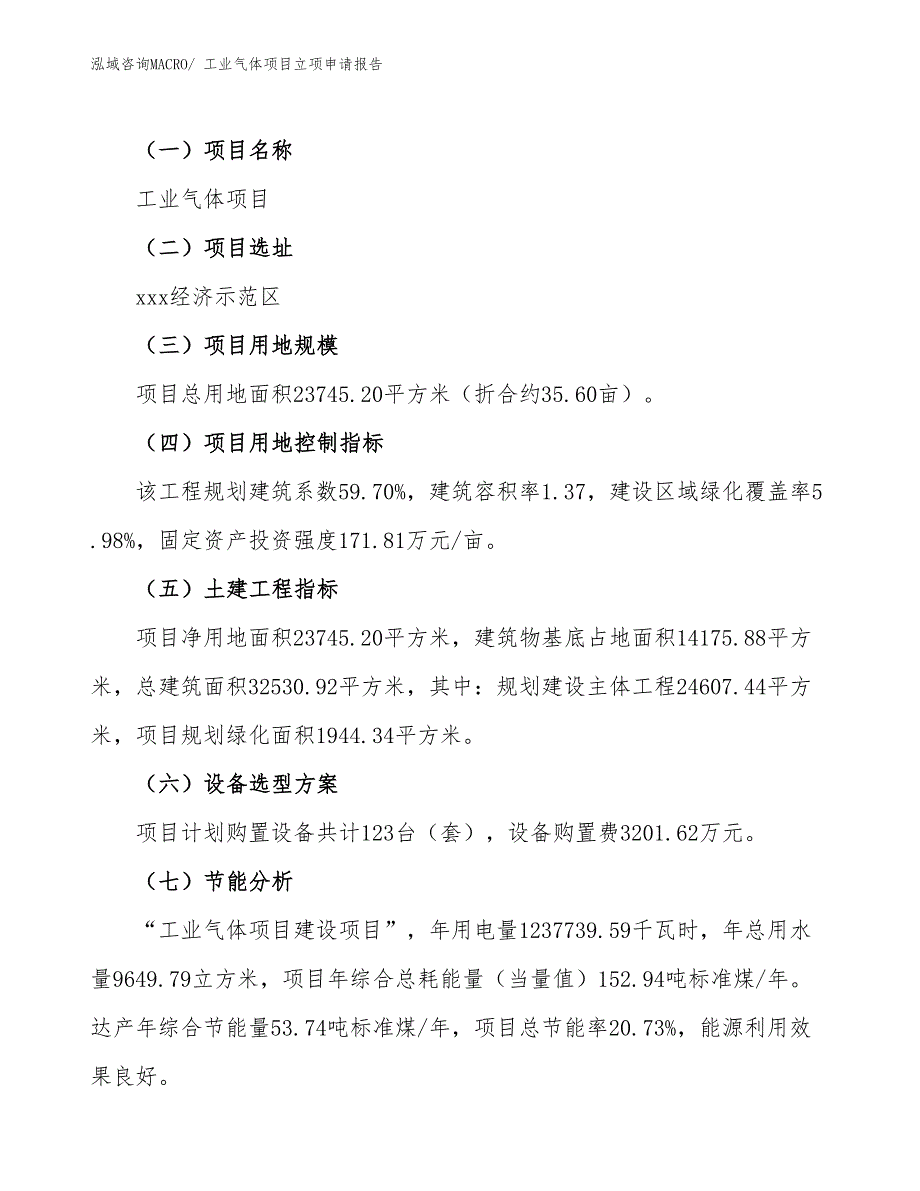 泓域咨询MACRO/ 工业气体项目立项申请报告

（一）项目名称

工业气体项目

（二）项目选址

xxx经济示范区

（三）项目用地规模

项目总用地面积23745.20平方米（折合约35.60亩）。

（四）项目用地控制指标

该工程规划建筑系数59.70%，建筑容积率1.37，建设区域绿化覆盖率5.98%，固定资产投资强度171.81万元/亩。

（五）土建工程指标

项目净用地面积23745.20平方米，建筑物基底占地面积14175.88平方米，总建筑面积32530.92平方米，其中：规划建设主体工程24607.44平方米，项目规划绿化面积1944.34平方米。

（六）设备选型方案

项目计划购置设备共计123台（套），设备购置费3201.62万元。

（七）节能分析

“工业气体项目建设项目”，年用电量1237739.59千瓦时，年总用水量9649.79立方米，项目年综合总耗能量（当量值）152.94吨标准煤/年。达产年综合节能量53.74吨标准煤/年，项目总节能率20.73%，能源利用效果良好。